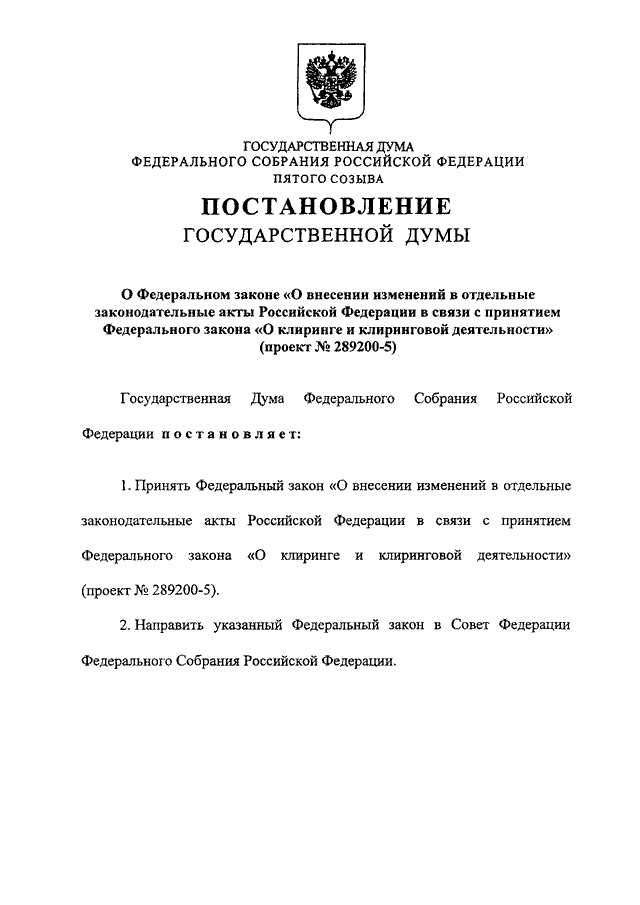 ГОСУДАРСТВЕННАЯ ДУМА
ФЕДЕРАЛЬНОГО СОБРАНИЯ РОССИЙСКОЙ ФЕДЕРАЦИИ
ПЯТОГО СОЗЫВА

ПОСТАНОВЛЕНИЕ
ГОСУДАРСТВЕННОЙ ДУМЫ

О Федеральном законе «О внесении изменений в отдельные законодательные акты Российской Федерации в связи с принятием Федерального закона «О клиринге и клиринговой деятельности» (проект № 289200-5)

Государственная Дума Федерального Собрания Российской Федерации постановляет:

1. Принять Федеральный закон «О внесении изменений в отдельные законодательные акты Российской Федерации в связи с принятием Федерального закона «О клиринге и клиринговой деятельности» (проект № 289200-5).

2. Направить указанный Федеральный закон в Совет Федерации Федерального Собрания Российской Федерации.